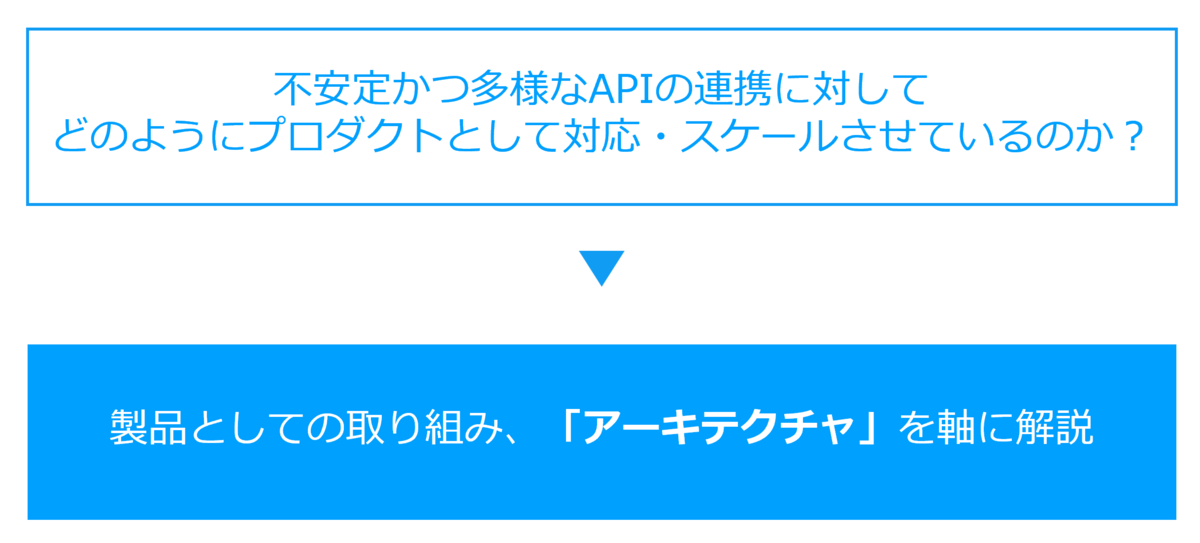 不安定かつ多様なAPIの連携に対して
どのようにプロダクトとして対応・スケールさせているのか？

製品としての取り組み、「アーキテクチャ」を軸に解説